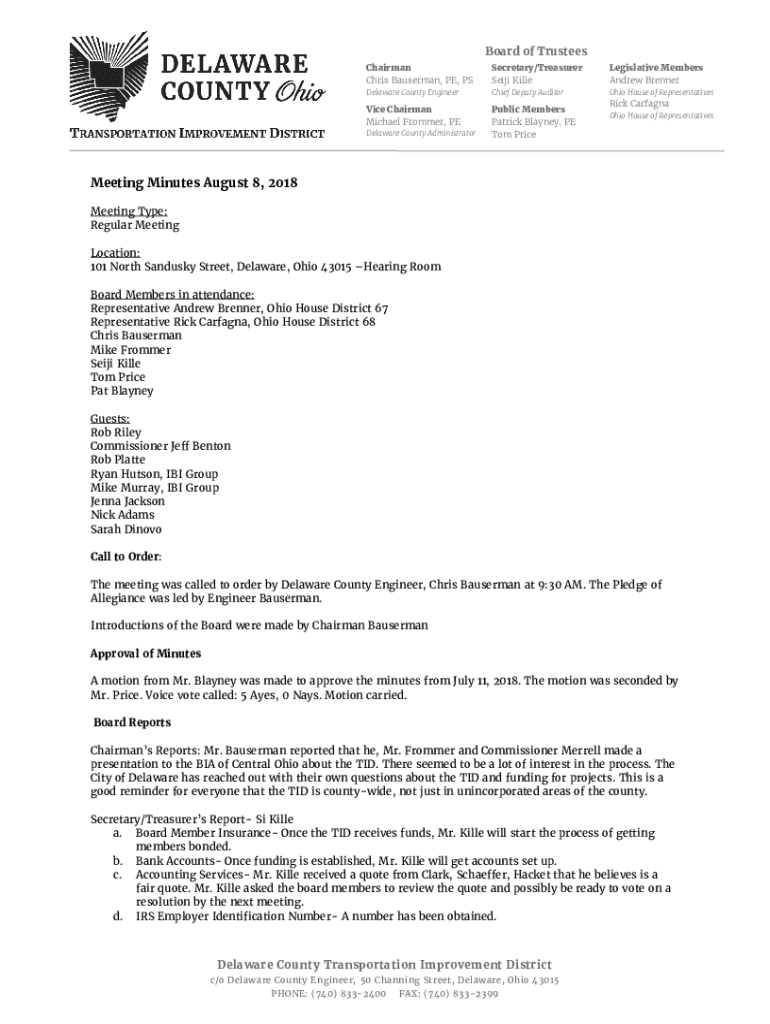 DELAWARE COUNTY Ohio

TRANSPORTATION IMPROVEMENT DISTRICT

Board of Trustees

Chairman
Chris Bauserman, PE, PS
Delaware County Engineer

Vice Chairman
Michael Frommer, PE
Delaware County Administrator

Secretary/Treasurer
Seiji Kille
Chief Deputy Auditor

Public Members
Patrick Blayney, PE
Tom Price

Legislative Members
Andrew Brenner
Ohio House of Representatives
Rick Carfagna
Ohio House of Representatives

Meeting Minutes August 8, 2018

Meeting Type:
Regular Meeting

Location:
101 North Sandusky Street, Delaware, Ohio 43015 –Hearing Room

Board Members in attendance:
Representative Andrew Brenner, Ohio House District 67
Representative Rick Carfagna, Ohio House District 68
Chris Bauserman
Mike Frommer
Seiji Kille
Tom Price
Pat Blayney

Guests:
Rob Riley
Commissioner Jeff Benton
Rob Platte
Ryan Hutson, IBI Group
Mike Murray, IBI Group
Jenna Jackson
Nick Adams
Sarah Dinovo

Call to Order:

The meeting was called to order by Delaware County Engineer, Chris Bauserman at 9:30 AM. The Pledge of Allegiance was led by Engineer Bauserman.

Introductions of the Board were made by Chairman Bauserman

Approval of Minutes

A motion from Mr. Blayney was made to approve the minutes from July 11, 2018. The motion was seconded by Mr. Price. Voice vote called: 5 Ayes, 0 Nays. Motion carried.

Board Reports

Chairman's Reports: Mr. Bauserman reported that he, Mr. Frommer and Commissioner Merrell made a presentation to the BIA of Central Ohio about the TID. There seemed to be a lot of interest in the process. The City of Delaware has reached out with their own questions about the TID and funding for projects. This is a good reminder for everyone that the TID is county-wide, not just in unincorporated areas of the county.

Secretary/Treasurer's Report- Si Kille
a. Board Member Insurance- Once the TID receives funds, Mr. Kille will start the process of getting members bonded.
b. Bank Accounts- Once funding is established, Mr. Kille will get accounts set up.
c. Accounting Services- Mr. Kille received a quote from Clark, Schaeffer, Hacket that he believes is a fair quote. Mr. Kille asked the board members to review the quote and possibly be ready to vote on a resolution by the next meeting.
d. IRS Employer Identification Number- A number has been obtained.

Delaware County Transportation Improvement District
c/o Delaware County Engineer, 50 Channing Street, Delaware, Ohio 43015
PHONE: (740) 833-2400 FAX: (740) 833-2399